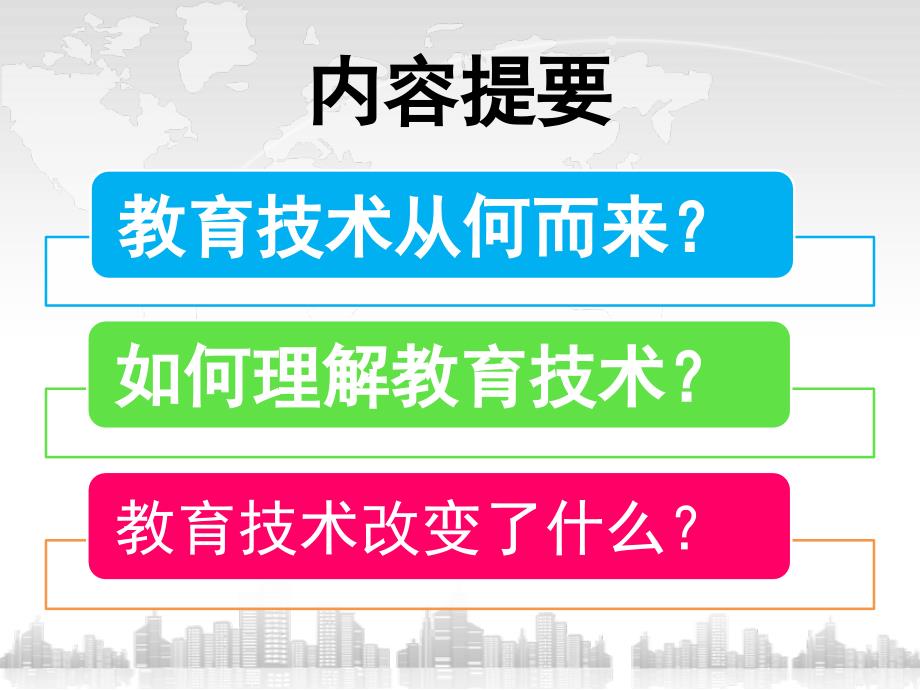 内容提要

教育技术从何而来？

如何理解教育技术？

教育技术改变了什么？